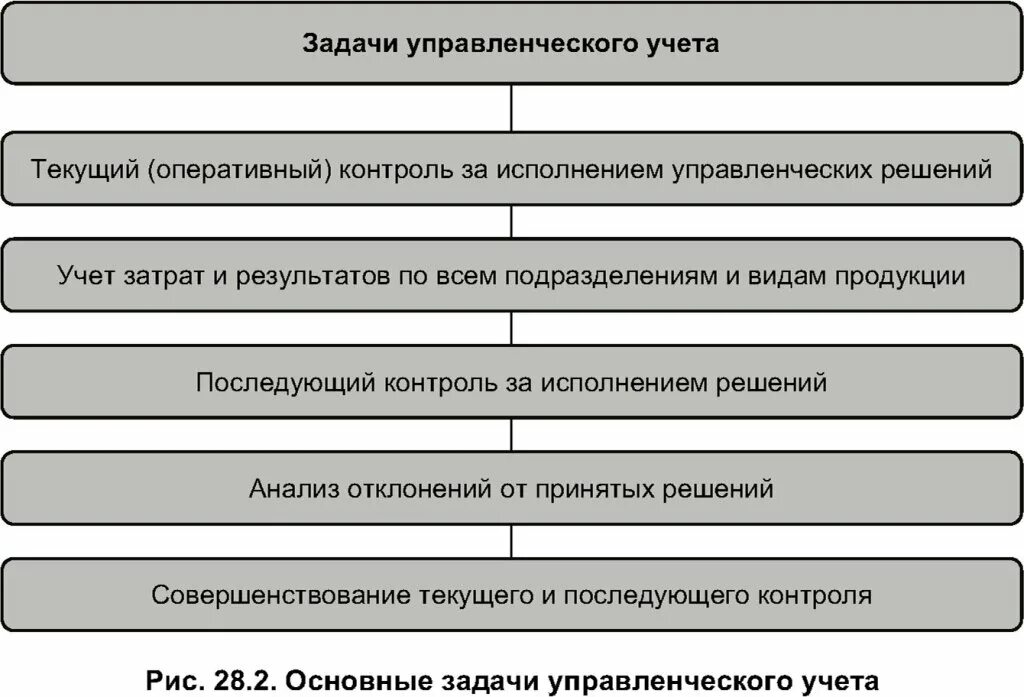 Задачи управленческого учета

Текущий (оперативный) контроль за исполнением управленческих решений

Учет затрат и результатов по всем подразделениям и видам продукции

Последующий контроль за исполнением решений

Анализ отклонений от принятых решений

Совершенствование текущего и последующего контроля

Рис. 28.2. Основные задачи управленческого учета